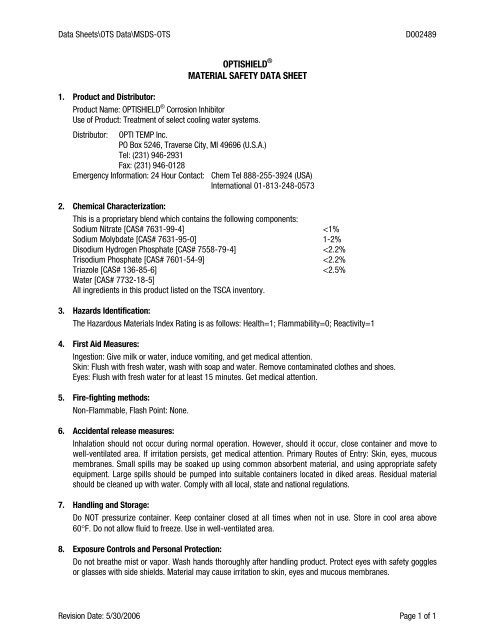 Data Sheets\OTS Data\MSDS-OTS D002489

OPTISHIELD®
MATERIAL SAFETY DATA SHEET

1. Product and Distributor:
Product Name: OPTISHIELD® Corrosion Inhibitor
Use of Product: Treatment of select cooling water systems.

Distributor: OPTI TEMP Inc.
PO Box 5246, Traverse City, MI 49696 (U.S.A.)
Tel: (231) 946-2931
Fax: (231) 946-0128
Emergency Information: 24 Hour Contact: Chem Tel 888-255-3924 (USA)
International 01-813-248-0573

2. Chemical Characterization:
This is a proprietary blend which contains the following components:

| | |
|---|---|
| Sodium Nitrate [CAS# 7631-99-4] | <1% |
| Sodium Molybdate [CAS# 7631-95-0] | 1-2% |
| Disodium Hydrogen Phosphate [CAS# 7558-79-4] | <2.2% |
| Trisodium Phosphate [CAS# 7601-54-9] | <2.2% |
| Triazole [CAS# 136-85-6] | <2.5% |
| Water [CAS# 7732-18-5] | |

All ingredients in this product listed on the TSCA inventory.

3. Hazards Identification:
The Hazardous Materials Index Rating is as follows: Health=1; Flammability=0; Reactivity=1

4. First Aid Measures:
Ingestion: Give milk or water, induce vomiting, and get medical attention.
Skin: Flush with fresh water, wash with soap and water. Remove contaminated clothes and shoes.
Eyes: Flush with fresh water for at least 15 minutes. Get medical attention.

5. Fire-fighting methods:
Non-Flammable, Flash Point: None.

6. Accidental release measures:
Inhalation should not occur during normal operation. However, should it occur, close container and move to well-ventilated area. If irritation persists, get medical attention. Primary Routes of Entry: Skin, eyes, mucous membranes. Small spills may be soaked up using common absorbent material, and using appropriate safety equipment. Large spills should be pumped into suitable containers located in diked areas. Residual material should be cleaned up with water. Comply with all local, state and national regulations.

7. Handling and Storage:
Do NOT pressurize container. Keep container closed at all times when not in use. Store in cool area above 60°F. Do not allow fluid to freeze. Use in well-ventilated area.

8. Exposure Controls and Personal Protection:
Do not breathe mist or vapor. Wash hands thoroughly after handling product. Protect eyes with safety goggles or glasses with side shields. Material may cause irritation to skin, eyes and mucous membranes.

Revision Date: 5/30/2006 Page 1 of 1